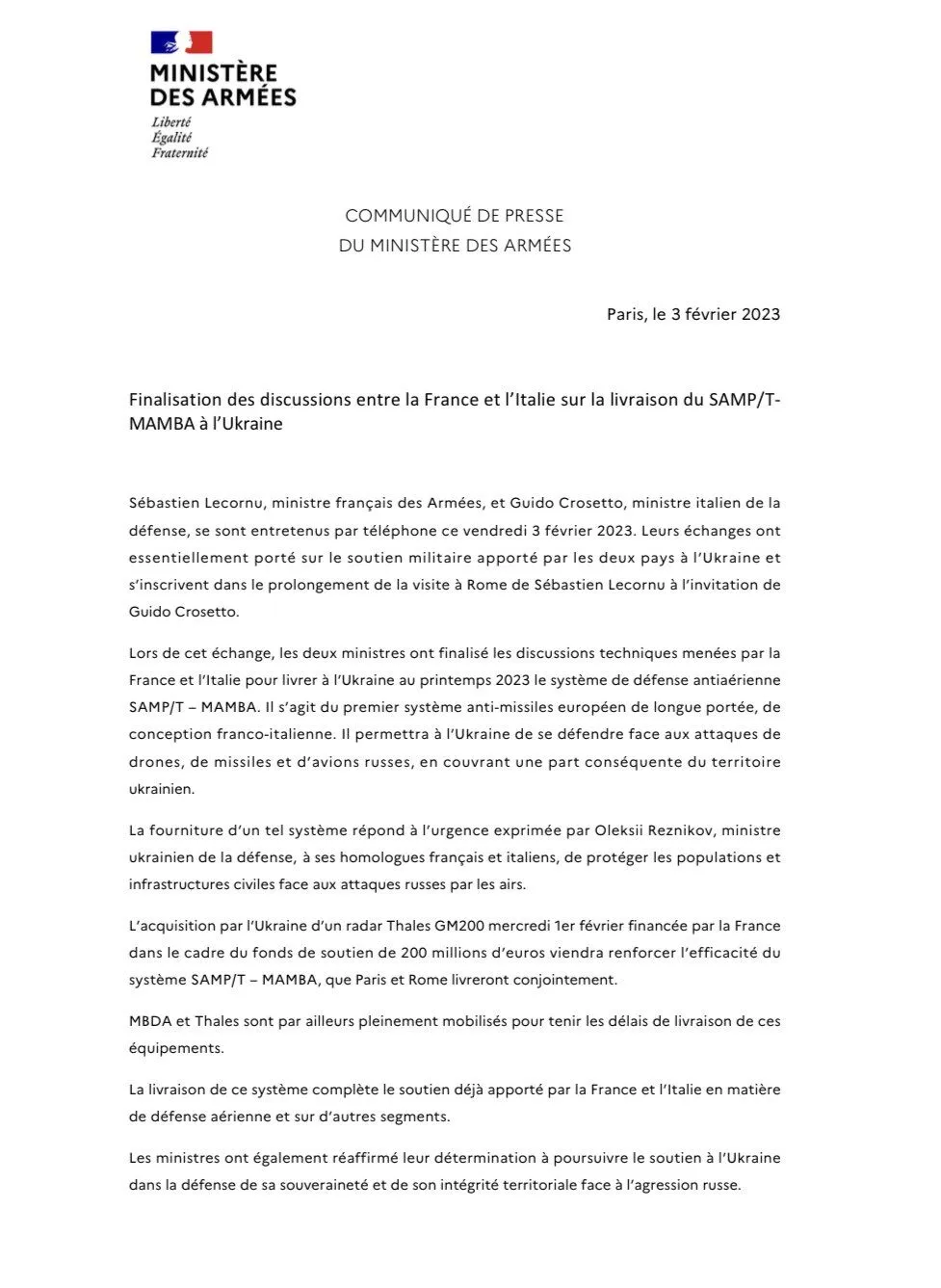 MINISTÈRE
DES ARMÉES
Liberté
Égalité
Fraternité

COMMUNIQUÉ DE PRESSE
DU MINISTÈRE DES ARMÉES

Paris, le 3 février 2023

Finalisation des discussions entre la France et l'Italie sur la livraison du SAMP/T-MAMBA à l'Ukraine

Sébastien Lecornu, ministre français des Armées, et Guido Crosetto, ministre italien de la défense, se sont entretenus par téléphone ce vendredi 3 février 2023. Leurs échanges ont essentiellement porté sur le soutien militaire apporté par les deux pays à l'Ukraine et s'inscrivent dans le prolongement de la visite à Rome de Sébastien Lecornu à l'invitation de Guido Crosetto.

Lors de cet échange, les deux ministres ont finalisé les discussions techniques menées par la France et l'Italie pour livrer à l'Ukraine au printemps 2023 le système de défense antiaérienne SAMP/T – MAMBA. Il s'agit du premier système anti-missiles européen de longue portée, de conception franco-italienne. Il permettra à l'Ukraine de se défendre face aux attaques de drones, de missiles et d'avions russes, en couvrant une part conséquente du territoire ukrainien.

La fourniture d'un tel système répond à l'urgence exprimée par Oleksii Reznikov, ministre ukrainien de la défense, à ses homologues français et italiens, de protéger les populations et infrastructures civiles face aux attaques russes par les airs.

L'acquisition par l'Ukraine d'un radar Thales GM200 mercredi 1er février financée par la France dans le cadre du fonds de soutien de 200 millions d'euros viendra renforcer l'efficacité du système SAMP/T – MAMBA, que Paris et Rome livreront conjointement.

MBDA et Thales sont par ailleurs pleinement mobilisés pour tenir les délais de livraison de ces équipements.

La livraison de ce système complète le soutien déjà apporté par la France et l'Italie en matière de défense aérienne et sur d'autres segments.

Les ministres ont également réaffirmé leur détermination à poursuivre le soutien à l'Ukraine dans la défense de sa souveraineté et de son intégrité territoriale face à l'agression russe.